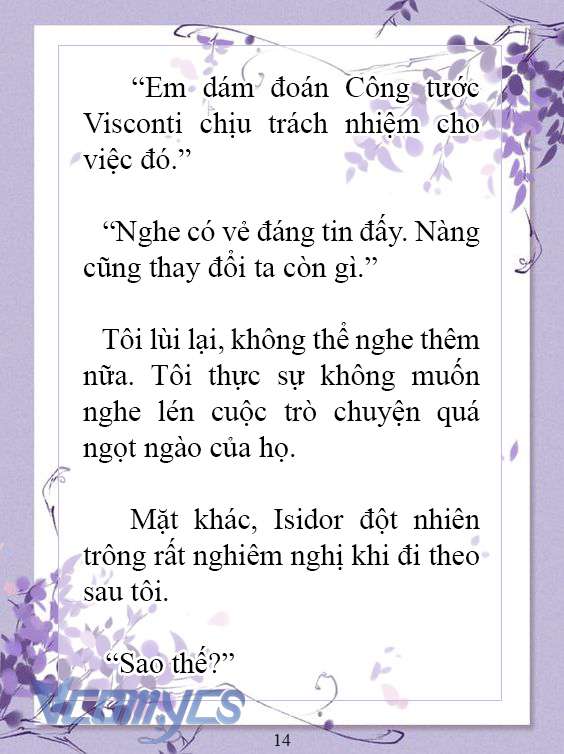 “Em dám đoán Công tước Visconti chịu trách nhiệm cho việc đó.”

“Nghe có vẻ đáng tin đấy. Nàng cũng thay đổi ta còn gì.”

Tôi lùi lại, không thể nghe thêm nữa. Tôi thực sự không muốn nghe lén cuộc trò chuyện quá ngọt ngào của họ.

Mặt khác, Isidor đột nhiên trông rất nghiêm nghị khi đi theo sau tôi.

“Sao thế?”

Vcomycs

14